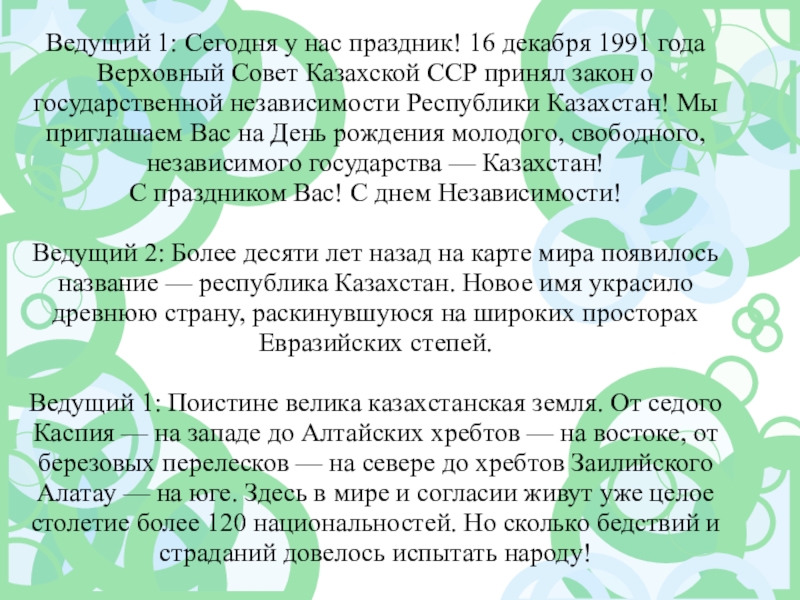 Ведущий 1: Сегодня у нас праздник! 16 декабря 1991 года Верховный Совет Казахской ССР принял закон о государственной независимости Республики Казахстан! Мы приглашаем Вас на День рождения молодого, свободного, независимого государства — Казахстан!
С праздником Вас! С днем Независимости!

Ведущий 2: Более десяти лет назад на карте мира появилось название — республика Казахстан. Новое имя украсило древнюю страну, раскинувшуюся на широких просторах Евразийских степей.

Ведущий 1: Поистине велика казахстанская земля. От седого Каспия — на западе до Алтайских хребтов — на востоке, от березовых перелесков — на севере до хребтов Заилийского Алатау — на юге. Здесь в мире и согласии живут уже целое столетие более 120 национальностей. Но сколько бедствий и страданий довелось испытать народу!